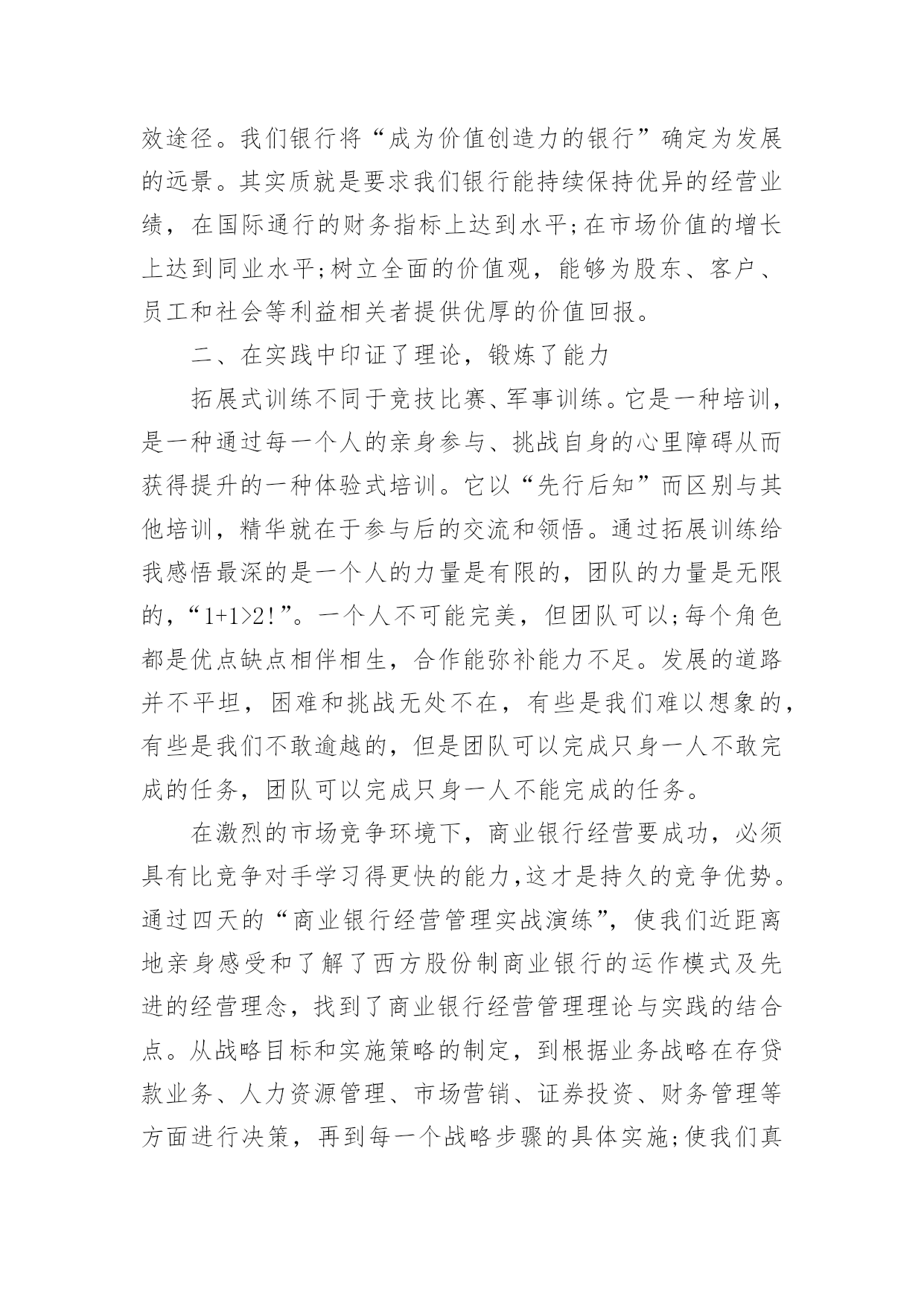 效途径。我们银行将“成为价值创造力的银行”确定为发展的远景。其实质就是要求我们银行能持续保持优异的经营业绩，在国际通行的财务指标上达到水平;在市场价值的增长上达到同业水平;树立全面的价值观，能够为股东、客户、员工和社会等利益相关者提供优厚的价值回报。

二、在实践中印证了理论，锻炼了能力

拓展式训练不同于竞技比赛、军事训练。它是一种培训，是一种通过每一个人的亲身参与、挑战自身的心里障碍从而获得提升的一种体验式培训。它以“先行后知”而区别与其他培训，精华就在于参与后的交流和领悟。通过拓展训练给我感悟最深的是一个人的力量是有限的，团队的力量是无限的，“1+1>2!”。一个人不可能完美，但团队可以;每个角色都是优点缺点相伴相生，合作能弥补能力不足。发展的道路并不平坦，困难和挑战无处不在，有些是我们难以想象的，有些是我们不敢逾越的，但是团队可以完成只身一人不敢完成的任务，团队可以完成只身一人不能完成的任务。

在激烈的市场竞争环境下，商业银行经营要成功，必须具有比竞争对手学习得更快的能力,这才是持久的竞争优势。通过四天的“商业银行经营管理实战演练”，使我们近距离地亲身感受和了解了西方股份制商业银行的运作模式及先进的经营理念，找到了商业银行经营管理理论与实践的结合点。从战略目标和实施策略的制定，到根据业务战略在存贷款业务、人力资源管理、市场营销、证券投资、财务管理等方面进行决策，再到每一个战略步骤的具体实施;使我们真